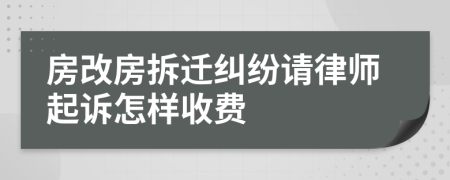 房改房拆迁纠纷请律师起诉怎样收费